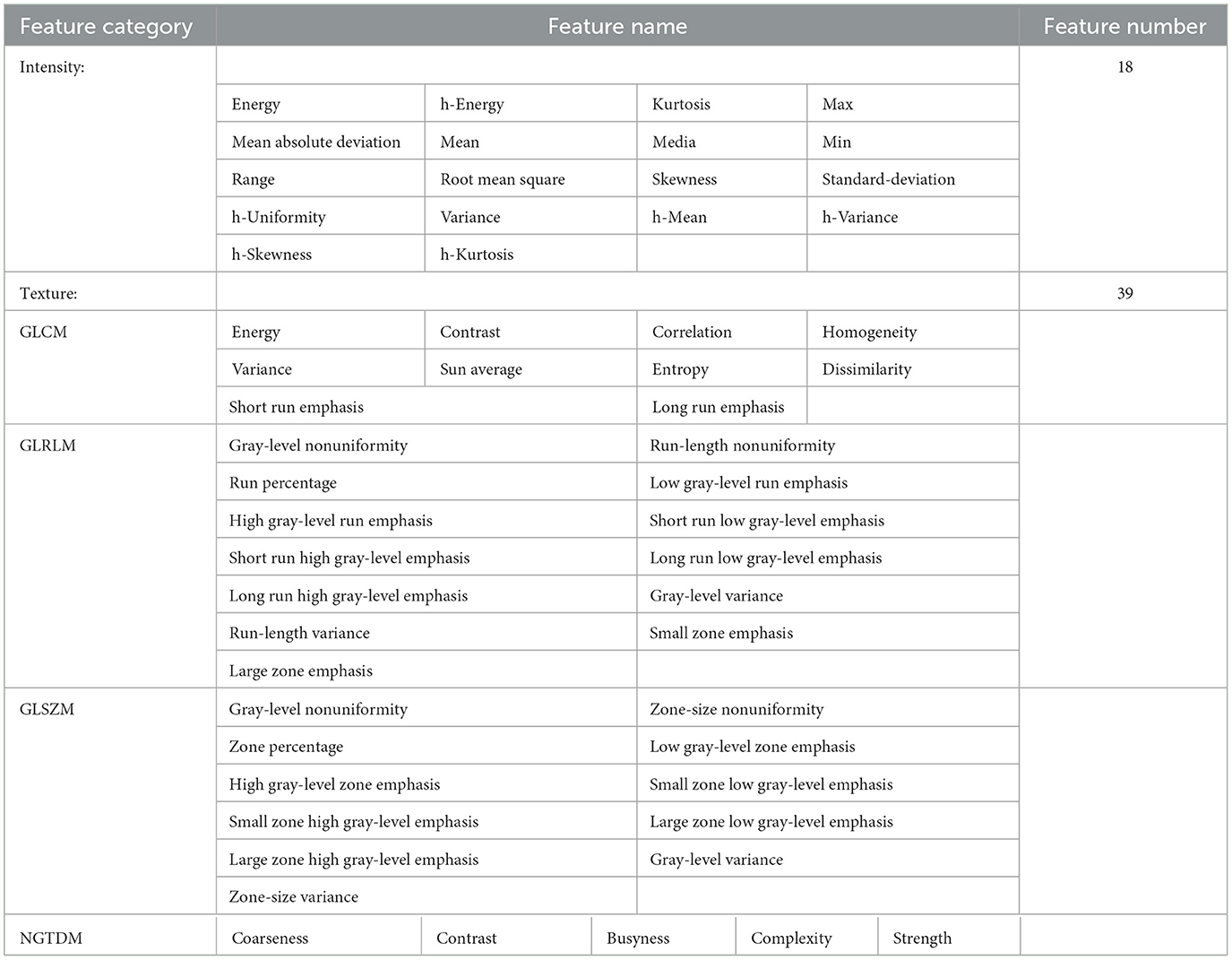 | Feature category | Feature name | | | | | Feature number |
|---|---|---|---|---|---|---|
| Intensity: | | | | | | 18 |
| | Energy | h-Energy | Kurtosis | Max | | |
| | Mean absolute deviation | Mean | Media | Min | | |
| | Range | Root mean square | Skewness | Standard-deviation | | |
| | h-Uniformity | Variance | h-Mean | h-Variance | | |
| | h-Skewness | h-Kurtosis | | | | |
| Texture: | | | | | | 39 |
| GLCM | Energy | Contrast | Correlation | Homogeneity | | |
| | Variance | Sun average | Entropy | Dissimilarity | | |
| | Short run emphasis | | Long run emphasis | | | |
| GLRLM | Gray-level nonuniformity | | Run-length nonuniformity | | | |
| | Run percentage | | Low gray-level run emphasis | | | |
| | High gray-level run emphasis | | Short run low gray-level emphasis | | | |
| | Short run high gray-level emphasis | | Long run low gray-level emphasis | | | |
| | Long run high gray-level emphasis | | Gray-level variance | | | |
| | Run-length variance | | Small zone emphasis | | | |
| | Large zone emphasis | | | | | |
| GLSZM | Gray-level nonuniformity | | Zone-size nonuniformity | | | |
| | Zone percentage | | Low gray-level zone emphasis | | | |
| | High gray-level zone emphasis | | Small zone low gray-level emphasis | | | |
| | Small zone high gray-level emphasis | | Large zone low gray-level emphasis | | | |
| | Large zone high gray-level emphasis | | Gray-level variance | | | |
| | Zone-size variance | | | | | |
| NGTDM | Coarseness | Contrast | Busyness | Complexity | Strength | |